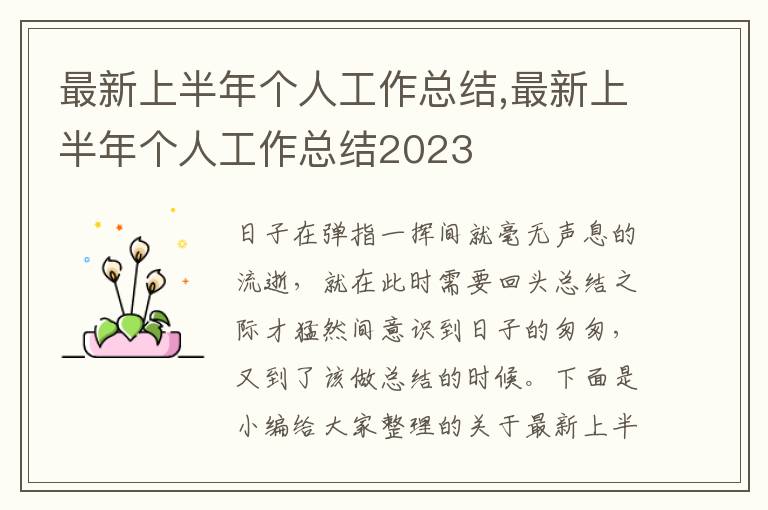 最新上半年个人工作总结,最新上半年个人工作总结2023

日子在弹指一挥间就毫无声息的流逝，就在此时需要回头总结之际才猛然间意识到日子的匆匆，又到了该做总结的时候。下面是小编给大家整理的关于最新上半